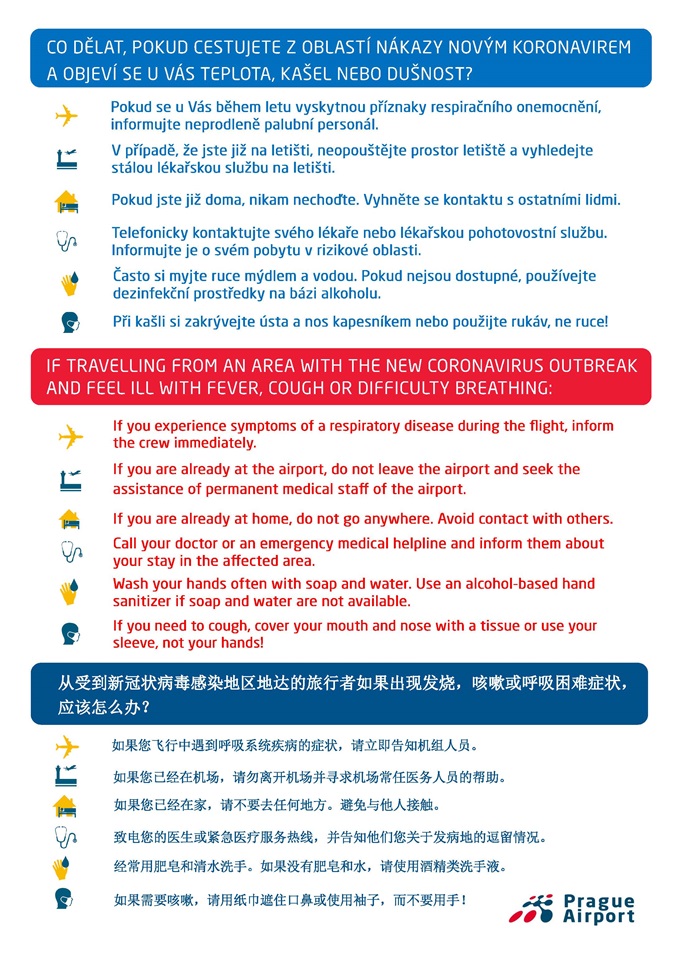 CO DĚLAT, POKUD CESTUJETE Z OBLASTÍ NÁKAZY NOVÝM KORONAVIREM A OBJEVÍ SE U VÁS TEPLOTA, KAŠEL NEBO DUŠNOST?

Pokud se u Vás během letu vyskytnou příznaky respiračního onemocnění, informujte neprodleně palubní personál.

V případě, že jste již na letišti, neopouštějte prostor letiště a vyhledejte stálou lékařskou službu na letišti.

Pokud jste již doma, nikam nechoďte. Vyhněte se kontaktu s ostatními lidmi.

Telefonicky kontaktujte svého lékaře nebo lékařskou pohotovostní službu. Informujte je o svém pobytu v rizikové oblasti.

Často si myjte ruce mýdlem a vodou. Pokud nejsou dostupné, používejte dezinfekční prostředky na bázi alkoholu.

Při kašli si zakrývejte ústa a nos kapesníkem nebo použijte rukáv, ne ruce!

IF TRAVELLING FROM AN AREA WITH THE NEW CORONAVIRUS OUTBREAK AND FEEL ILL WITH FEVER, COUGH OR DIFFICULTY BREATHING:

If you experience symptoms of a respiratory disease during the flight, inform the crew immediately.

If you are already at the airport, do not leave the airport and seek the assistance of permanent medical staff of the airport.

If you are already at home, do not go anywhere. Avoid contact with others.

Call your doctor or an emergency medical helpline and inform them about your stay in the affected area.

Wash your hands often with soap and water. Use an alcohol-based hand sanitizer if soap and water are not available.

If you need to cough, cover your mouth and nose with a tissue or use your sleeve, not your hands!

从受到新冠状病毒感染地区地达的旅行者如果出现发烧，咳嗽或呼吸困难症状，应该怎么办？

如果您飞行中遇到呼吸系统疾病的症状，请立即告知机组人员。

如果您已经在机场，请勿离开机场并寻求机场常任医务人员的帮助。

如果您已经在家，请不要去任何地方。避免与他人接触。

致电您的医生或紧急医疗服务热线，并告知他们您关于发病地的逗留情况。

经常用肥皂和清水洗手。如果没有肥皂和水，请使用酒精类洗手液。

如果需要咳嗽，请用纸巾遮住口鼻或使用袖子，而不要用手！

Prague Airport